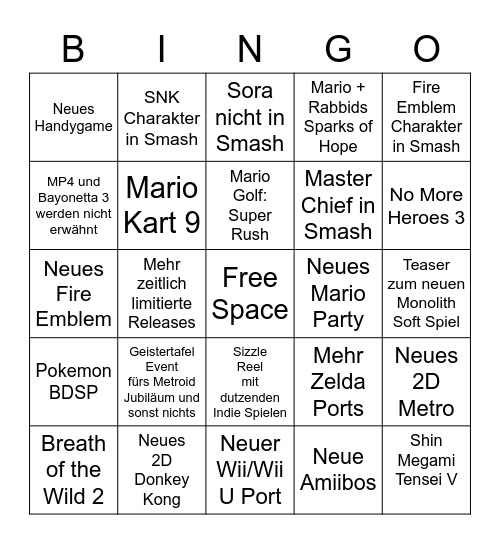 | B | I | N | G | O |
|---|---|---|---|---|
| Neues Handygame | SNK Charakter in Smash | Sora nicht in Smash | Mario + Rabbids Sparks of Hope | Fire Emblem Charakter in Smash |
| MP4 und Bayonetta 3 werden nicht erwähnt | Mario Kart 9 | Mario Golf: Super Rush | Master Chief in Smash | No More Heroes 3 |
| Neues Fire Emblem | Mehr zeitlich limitierte Releases | Free Space | Neues Mario Party | Teaser zum neuen Monolith Soft Spiel |
| Pokemon BDSP | Geistertafel Event fürs Metroid Jubiläum und sonst nichts | Sizzle Reel mit dutzenden Indie Spielen | Mehr Zelda Ports | Neues 2D Metro |
| Breath of the Wild 2 | Neues 2D Donkey Kong | Neuer Wii/Wii U Port | Neue Amiibos | Shin Megami Tensei V |